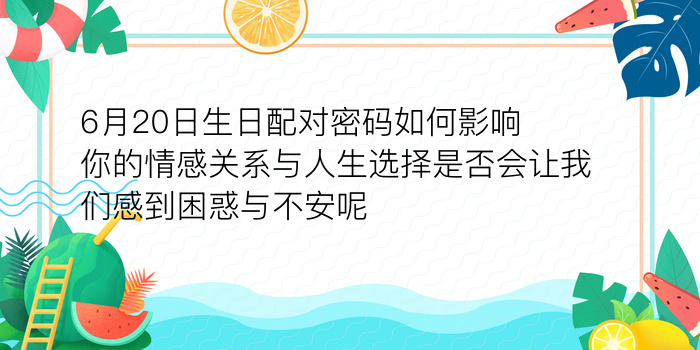 6月20日生日配对密码如何影响你的情感关系与人生选择是否会让我们感到困惑与不安呢